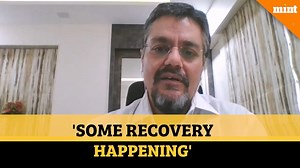 mint

'SOME RECOVERY HAPPENING'